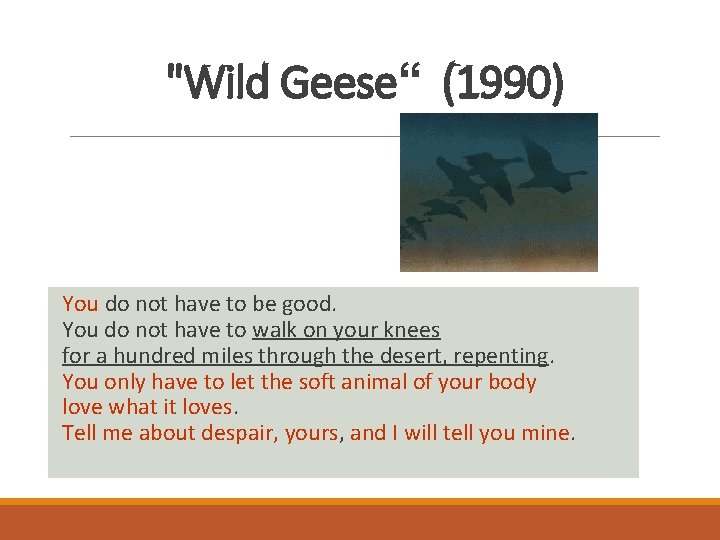 "Wild Geese“ (1990)

You do not have to be good.
You do not have to walk on your knees
for a hundred miles through the desert, repenting.
You only have to let the soft animal of your body
love what it loves.
Tell me about despair, yours, and I will tell you mine.